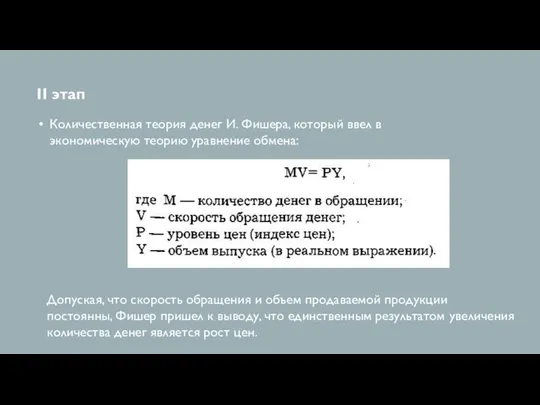 II этап

• Количественная теория денег И. Фишера, который ввел в экономическую теорию уравнение обмена:

$MV = PY$,

где M — количество денег в обращении;
V — скорость обращения денег;
P — уровень цен (индекс цен);
Y — объем выпуска (в реальном выражении).

Допуская, что скорость обращения и объем продаваемой продукции постоянны, Фишер пришел к выводу, что единственным результатом увеличения количества денег является рост цен.